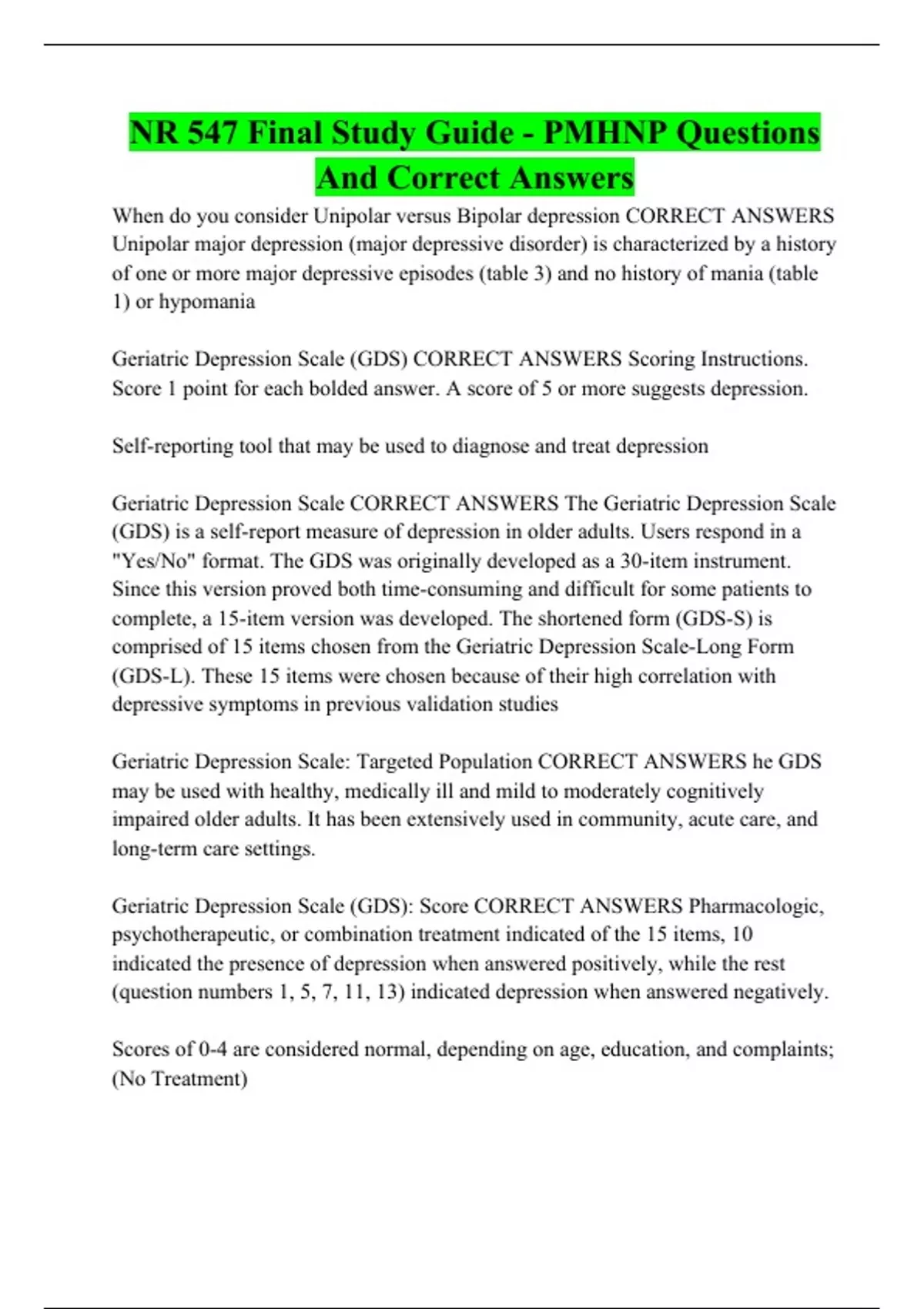 NR 547 Final Study Guide - PMHNP Questions And Correct Answers

When do you consider Unipolar versus Bipolar depression CORRECT ANSWERS Unipolar major depression (major depressive disorder) is characterized by a history of one or more major depressive episodes (table 3) and no history of mania (table 1) or hypomania

Geriatric Depression Scale (GDS) CORRECT ANSWERS Scoring Instructions. Score 1 point for each bolded answer. A score of 5 or more suggests depression.

Self-reporting tool that may be used to diagnose and treat depression

Geriatric Depression Scale CORRECT ANSWERS The Geriatric Depression Scale (GDS) is a self-report measure of depression in older adults. Users respond in a "Yes/No" format. The GDS was originally developed as a 30-item instrument. Since this version proved both time-consuming and difficult for some patients to complete, a 15-item version was developed. The shortened form (GDS-S) is comprised of 15 items chosen from the Geriatric Depression Scale-Long Form (GDS-L). These 15 items were chosen because of their high correlation with depressive symptoms in previous validation studies

Geriatric Depression Scale: Targeted Population CORRECT ANSWERS he GDS may be used with healthy, medically ill and mild to moderately cognitively impaired older adults. It has been extensively used in community, acute care, and long-term care settings.

Geriatric Depression Scale (GDS): Score CORRECT ANSWERS Pharmacologic, psychotherapeutic, or combination treatment indicated of the 15 items, 10 indicated the presence of depression when answered positively, while the rest (question numbers 1, 5, 7, 11, 13) indicated depression when answered negatively.

Scores of 0-4 are considered normal, depending on age, education, and complaints; (No Treatment)